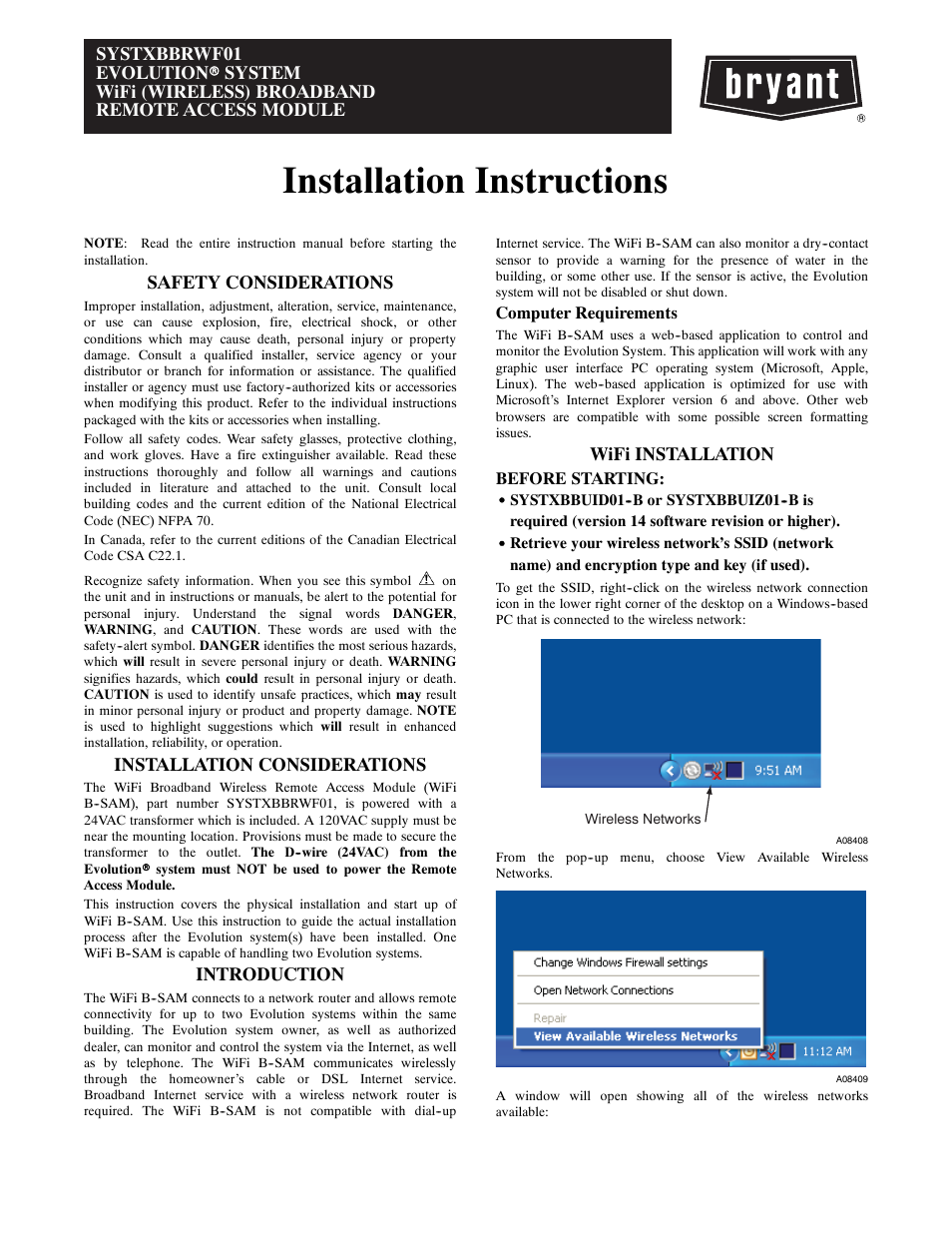 SYSTXBBRWF01
EVOLUTION® SYSTEM
WiFi (WIRELESS) BROADBAND
REMOTE ACCESS MODULE

bryant
®

Installation Instructions

NOTE: Read the entire instruction manual before starting the installation.

SAFETY CONSIDERATIONS

Improper installation, adjustment, alteration, service, maintenance, or use can cause explosion, fire, electrical shock, or other conditions which may cause death, personal injury or property damage. Consult a qualified installer, service agency or your distributor or branch for information or assistance. The qualified installer or agency must use factory-authorized kits or accessories when modifying this product. Refer to the individual instructions packaged with the kits or accessories when installing.

Follow all safety codes. Wear safety glasses, protective clothing, and work gloves. Have a fire extinguisher available. Read these instructions thoroughly and follow all warnings and cautions included in literature and attached to the unit. Consult local building codes and the current edition of the National Electrical Code (NEC) NFPA 70.

In Canada, refer to the current editions of the Canadian Electrical Code CSA C22.1.

Recognize safety information. When you see this symbol ⚠ on the unit and in instructions or manuals, be alert to the potential for personal injury. Understand the signal words DANGER, WARNING, and CAUTION. These words are used with the safety-alert symbol. DANGER identifies the most serious hazards, which will result in severe personal injury or death. WARNING signifies hazards, which could result in personal injury or death. CAUTION is used to identify unsafe practices, which may result in minor personal injury or product and property damage. NOTE is used to highlight suggestions which will result in enhanced installation, reliability, or operation.

INSTALLATION CONSIDERATIONS

The WiFi Broadband Wireless Remote Access Module (WiFi B-SAM), part number SYSTXBBRWF01, is powered with a 24VAC transformer which is included. A 120VAC supply must be near the mounting location. Provisions must be made to secure the transformer to the outlet. The D-wire (24VAC) from the Evolution® system must NOT be used to power the Remote Access Module.

This instruction covers the physical installation and start up of WiFi B-SAM. Use this instruction to guide the actual installation process after the Evolution system(s) have been installed. One WiFi B-SAM is capable of handling two Evolution systems.

INTRODUCTION

The WiFi B-SAM connects to a network router and allows remote connectivity for up to two Evolution systems within the same building. The Evolution system owner, as well as authorized dealer, can monitor and control the system via the Internet, as well as by telephone. The WiFi B-SAM communicates wirelessly through the homeowner's cable or DSL Internet service. Broadband Internet service with a wireless network router is required. The WiFi B-SAM is not compatible with dial-up Internet service. The WiFi B-SAM can also monitor a dry-contact sensor to provide a warning for the presence of water in the building, or some other use. If the sensor is active, the Evolution system will not be disabled or shut down.

Computer Requirements

The WiFi B-SAM uses a web-based application to control and monitor the Evolution System. This application will work with any graphic user interface PC operating system (Microsoft, Apple, Linux). The web-based application is optimized for use with Microsoft's Internet Explorer version 6 and above. Other web browsers are compatible with some possible screen formatting issues.

WiFi INSTALLATION

BEFORE STARTING:

• SYSTXBBUID01-B or SYSTXBBUIZ01-B is required (version 14 software revision or higher).

• Retrieve your wireless network's SSID (network name) and encryption type and key (if used).

To get the SSID, right-click on the wireless network connection icon in the lower right corner of the desktop on a Windows-based PC that is connected to the wireless network:

9:51 AM
Wireless Networks
A08408

From the pop-up menu, choose View Available Wireless Networks.

Change Windows Firewall settings
Open Network Connections
Repair
View Available Wireless Networks
11:12 AM
A08409

A window will open showing all of the wireless networks available: